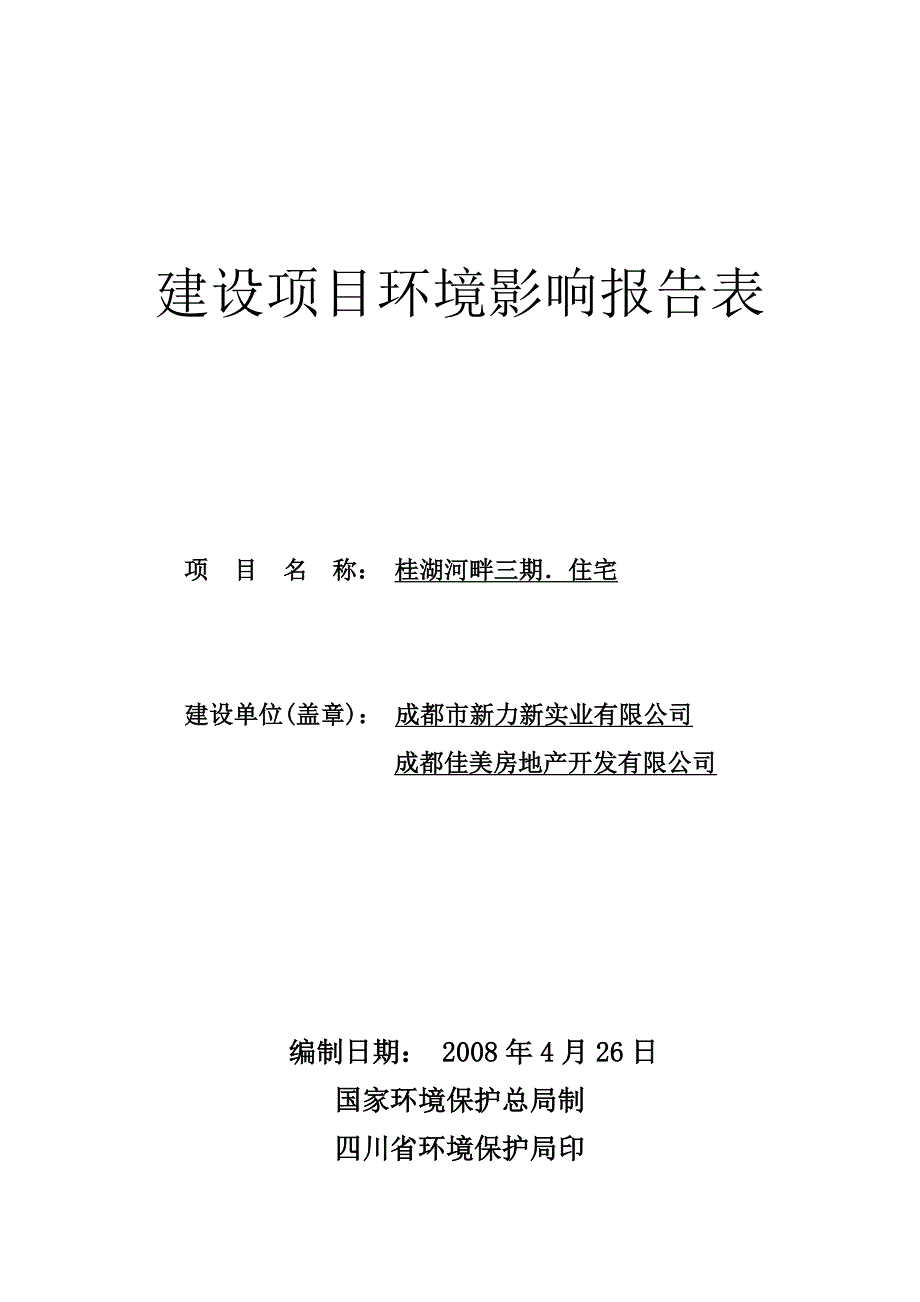 建设项目环境影响报告表

项　目　名　称：　桂湖河畔三期．住宅

建设单位(盖章)：　成都市新力新实业有限公司
成都佳美房地产开发有限公司

编制日期：　2008 年 4 月 26 日

国家环境保护总局制

四川省环境保护局印